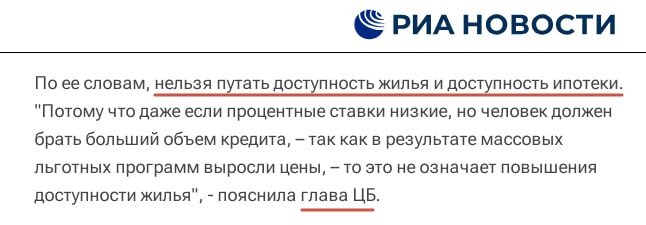 РИА НОВОСТИ

По ее словам, нельзя путать доступность жилья и доступность ипотеки. "Потому что даже если процентные ставки низкие, но человек должен брать больший объем кредита, – так как в результате массовых льготных программ выросли цены, – то это не означает повышения доступности жилья", - пояснила глава ЦБ.